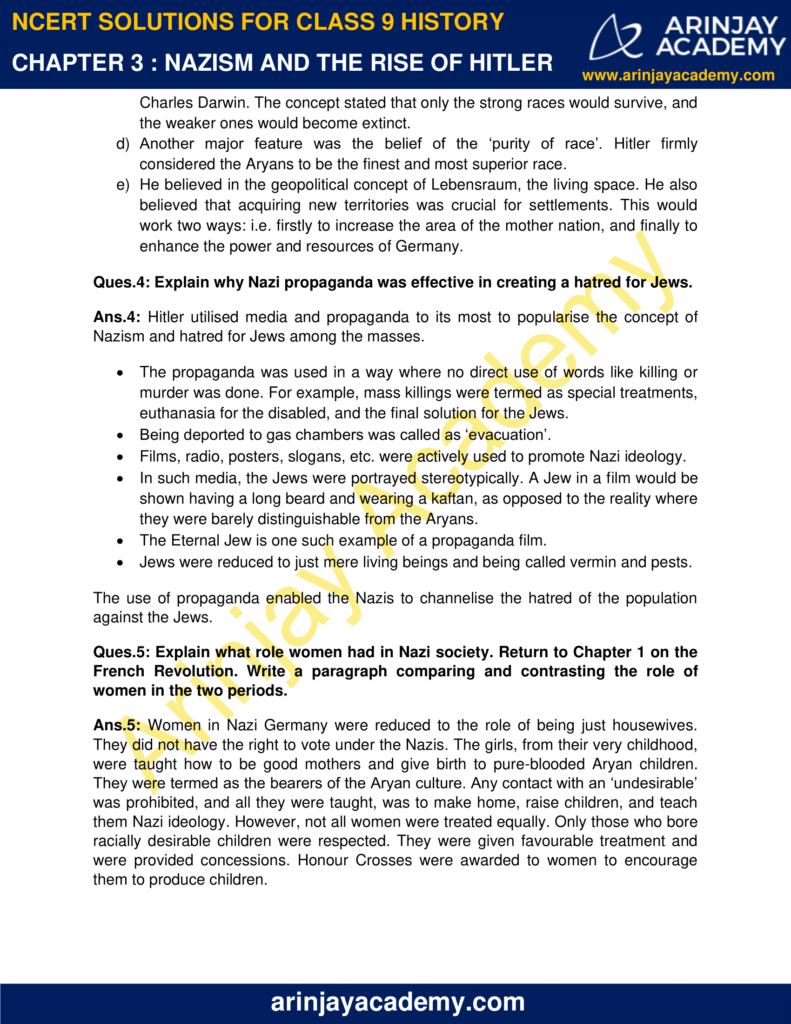 NCERT SOLUTIONS FOR CLASS 9 HISTORY
CHAPTER 3 : NAZISM AND THE RISE OF HITLER

ARINJAY ACADEMY
www.arinjayacademy.com

Charles Darwin. The concept stated that only the strong races would survive, and the weaker ones would become extinct.
d) Another major feature was the belief of the 'purity of race'. Hitler firmly considered the Aryans to be the finest and most superior race.
e) He believed in the geopolitical concept of Lebensraum, the living space. He also believed that acquiring new territories was crucial for settlements. This would work two ways: i.e. firstly to increase the area of the mother nation, and finally to enhance the power and resources of Germany.

Ques.4: Explain why Nazi propaganda was effective in creating a hatred for Jews.

Ans.4: Hitler utilised media and propaganda to its most to popularise the concept of Nazism and hatred for Jews among the masses.

• The propaganda was used in a way where no direct use of words like killing or murder was done. For example, mass killings were termed as special treatments, euthanasia for the disabled, and the final solution for the Jews.
• Being deported to gas chambers was called as 'evacuation'.
• Films, radio, posters, slogans, etc. were actively used to promote Nazi ideology.
• In such media, the Jews were portrayed stereotypically. A Jew in a film would be shown having a long beard and wearing a kaftan, as opposed to the reality where they were barely distinguishable from the Aryans.
• The Eternal Jew is one such example of a propaganda film.
• Jews were reduced to just mere living beings and being called vermin and pests.

The use of propaganda enabled the Nazis to channelise the hatred of the population against the Jews.

Ques.5: Explain what role women had in Nazi society. Return to Chapter 1 on the French Revolution. Write a paragraph comparing and contrasting the role of women in the two periods.

Ans.5: Women in Nazi Germany were reduced to the role of being just housewives. They did not have the right to vote under the Nazis. The girls, from their very childhood, were taught how to be good mothers and give birth to pure-blooded Aryan children. They were termed as the bearers of the Aryan culture. Any contact with an 'undesirable' was prohibited, and all they were taught, was to make home, raise children, and teach them Nazi ideology. However, not all women were treated equally. Only those who bore racially desirable children were respected. They were given favourable treatment and were provided concessions. Honour Crosses were awarded to women to encourage them to produce children.

arinjayacademy.com

Arinjay Academy